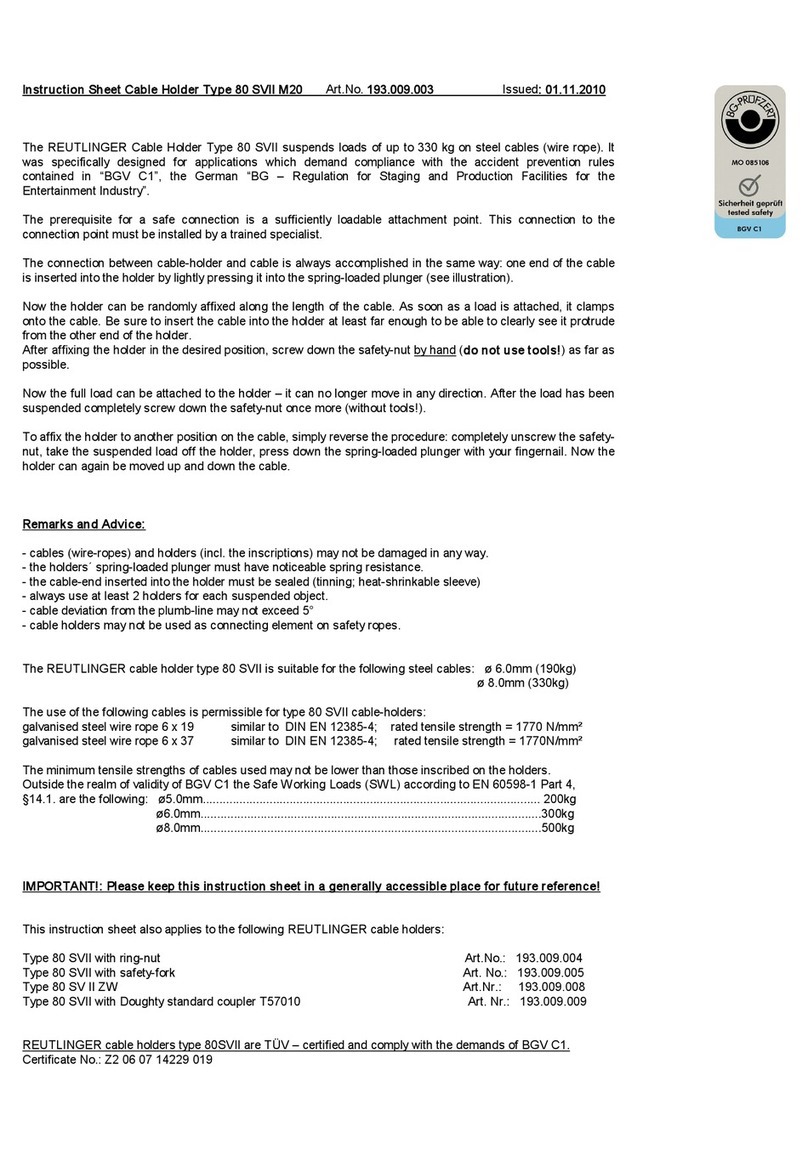 Instruction Sheet Cable Holder Type 80 SVII M20 Art.No. 193.009.003 Issued: 01.11.2010

BG-PRÜFZERT
MO 085106
Sicherheit geprüft
tested safety
BGV C1

The REUTLINGER Cable Holder Type 80 SVII suspends loads of up to 330 kg on steel cables (wire rope). It was specifically designed for applications which demand compliance with the accident prevention rules contained in “BGV C1”, the German “BG – Regulation for Staging and Production Facilities for the Entertainment Industry”.

The prerequisite for a safe connection is a sufficiently loadable attachment point. This connection to the connection point must be installed by a trained specialist.

The connection between cable-holder and cable is always accomplished in the same way: one end of the cable is inserted into the holder by lightly pressing it into the spring-loaded plunger (see illustration).

Now the holder can be randomly affixed along the length of the cable. As soon as a load is attached, it clamps onto the cable. Be sure to insert the cable into the holder at least far enough to be able to clearly see it protrude from the other end of the holder.
After affixing the holder in the desired position, screw down the safety-nut by hand (do not use tools!) as far as possible.

Now the full load can be attached to the holder – it can no longer move in any direction. After the load has been suspended completely screw down the safety-nut once more (without tools!).

To affix the holder to another position on the cable, simply reverse the procedure: completely unscrew the safety-nut, take the suspended load off the holder, press down the spring-loaded plunger with your fingernail. Now the holder can again be moved up and down the cable.

Remarks and Advice:

- cables (wire-ropes) and holders (incl. the inscriptions) may not be damaged in any way.
- the holders´ spring-loaded plunger must have noticeable spring resistance.
- the cable-end inserted into the holder must be sealed (tinning; heat-shrinkable sleeve)
- always use at least 2 holders for each suspended object.
- cable deviation from the plumb-line may not exceed 5°
- cable holders may not be used as connecting element on safety ropes.

The REUTLINGER cable holder type 80 SVII is suitable for the following steel cables: ø 6.0mm (190kg)
ø 8.0mm (330kg)

The use of the following cables is permissible for type 80 SVII cable-holders:
galvanised steel wire rope 6 x 19 similar to DIN EN 12385-4; rated tensile strength = 1770 N/mm²
galvanised steel wire rope 6 x 37 similar to DIN EN 12385-4; rated tensile strength = 1770N/mm²

The minimum tensile strengths of cables used may not be lower than those inscribed on the holders.
Outside the realm of validity of BGV C1 the Safe Working Loads (SWL) according to EN 60598-1 Part 4, §14.1. are the following: ø5.0mm.................................................................................................... 200kg
ø6.0mm.....................................................................................................300kg
ø8.0mm.....................................................................................................500kg

IMPORTANT!: Please keep this instruction sheet in a generally accessible place for future reference!

This instruction sheet also applies to the following REUTLINGER cable holders:

Type 80 SVII with ring-nut Art.No.: 193.009.004
Type 80 SVII with safety-fork Art. No.: 193.009.005
Type 80 SV II ZW Art.Nr.: 193.009.008
Type 80 SVII with Doughty standard coupler T57010 Art. Nr.: 193.009.009

REUTLINGER cable holders type 80SVII are TÜV – certified and comply with the demands of BGV C1.
Certificate No.: Z2 06 07 14229 019